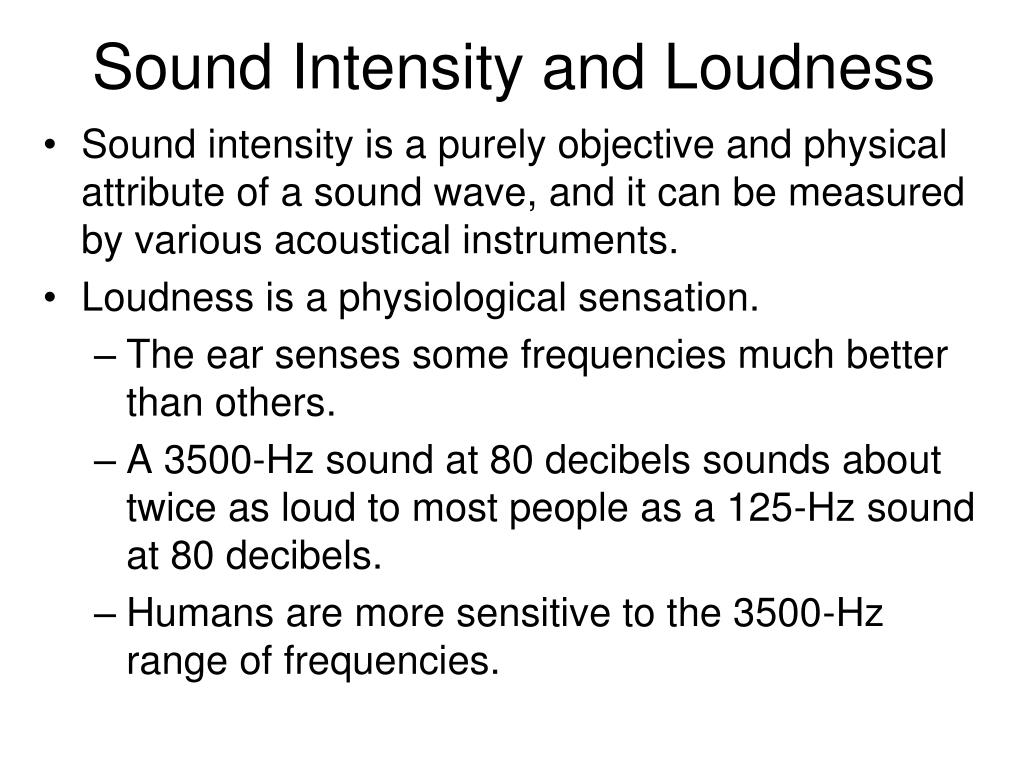 Sound Intensity and Loudness

• Sound intensity is a purely objective and physical attribute of a sound wave, and it can be measured by various acoustical instruments.
• Loudness is a physiological sensation.
– The ear senses some frequencies much better than others.
– A 3500-Hz sound at 80 decibels sounds about twice as loud to most people as a 125-Hz sound at 80 decibels.
– Humans are more sensitive to the 3500-Hz range of frequencies.